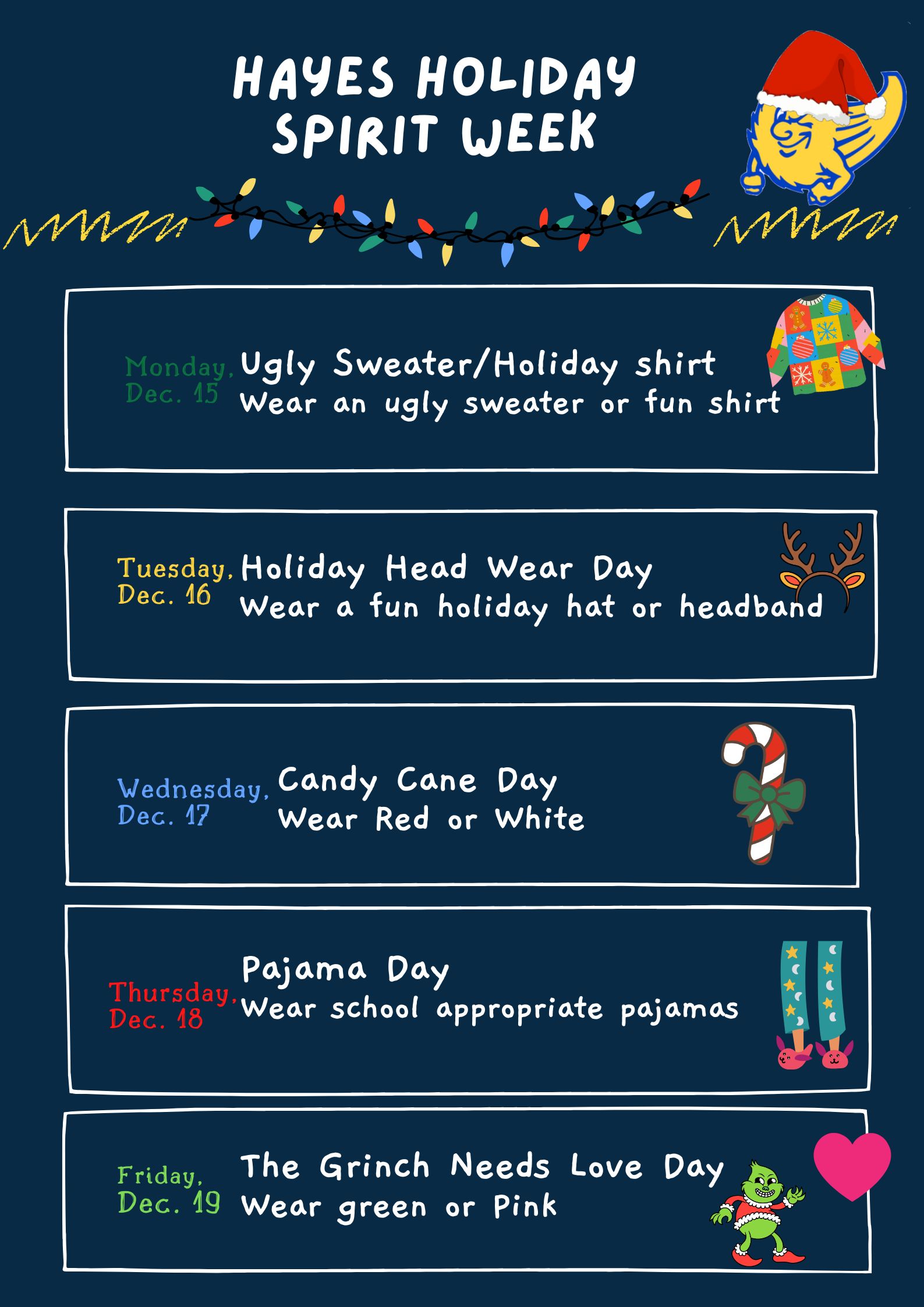 HAYES HOLIDAY SPIRIT WEEK

Monday, Dec. 15

Ugly Sweater/Holiday shirt
Wear an ugly sweater or fun shirt

Tuesday, Dec. 16

Holiday Head Wear Day
Wear a fun holiday hat or headband

Wednesday, Dec. 17

Candy Cane Day
Wear Red or White

Thursday, Dec. 18

Pajama Day
Wear school appropriate pajamas

Friday, Dec. 19

The Grinch Needs Love Day
Wear green or Pink